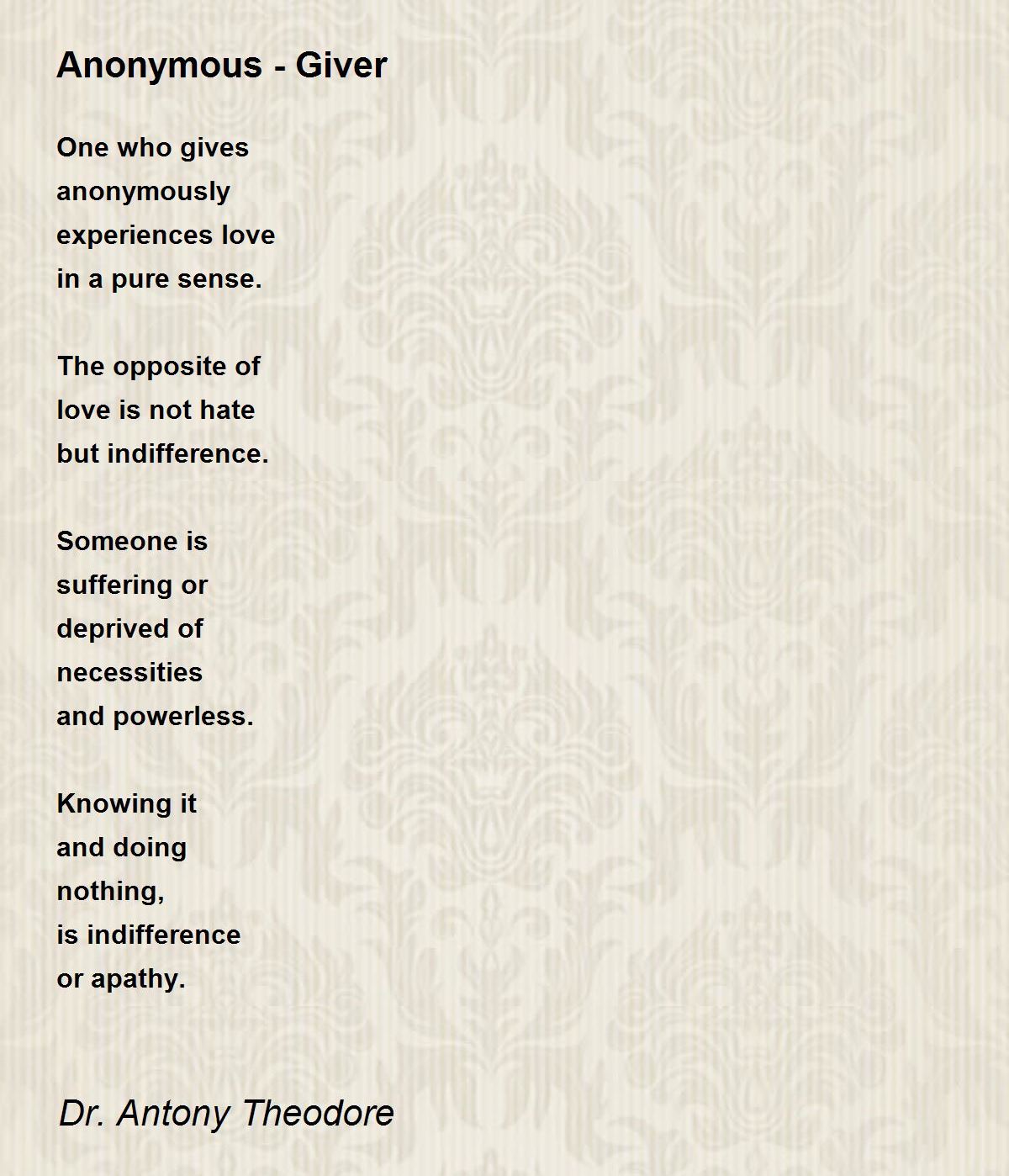 Anonymous - Giver

One who gives
anonymously
experiences love
in a pure sense.

The opposite of
love is not hate
but indifference.

Someone is
suffering or
deprived of
necessities
and powerless.

Knowing it
and doing
nothing,
is indifference
or apathy.

Dr. Antony Theodore